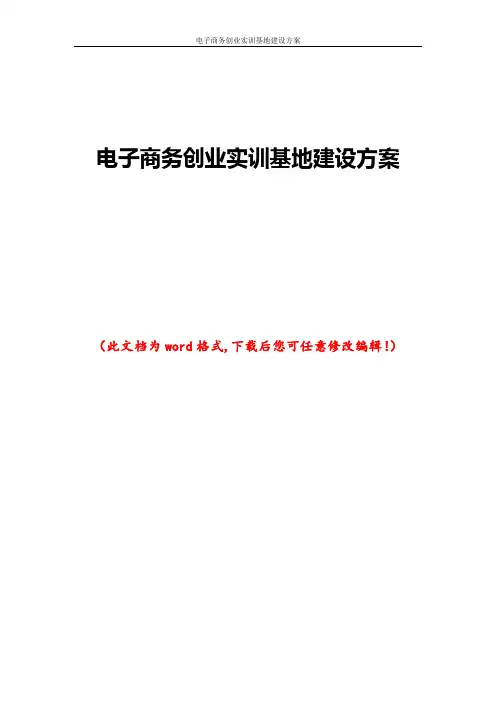 电子商务创业实训基地建设方案

电子商务创业实训基地建设方案

（此文档为word格式,下载后您可任意修改编辑!）